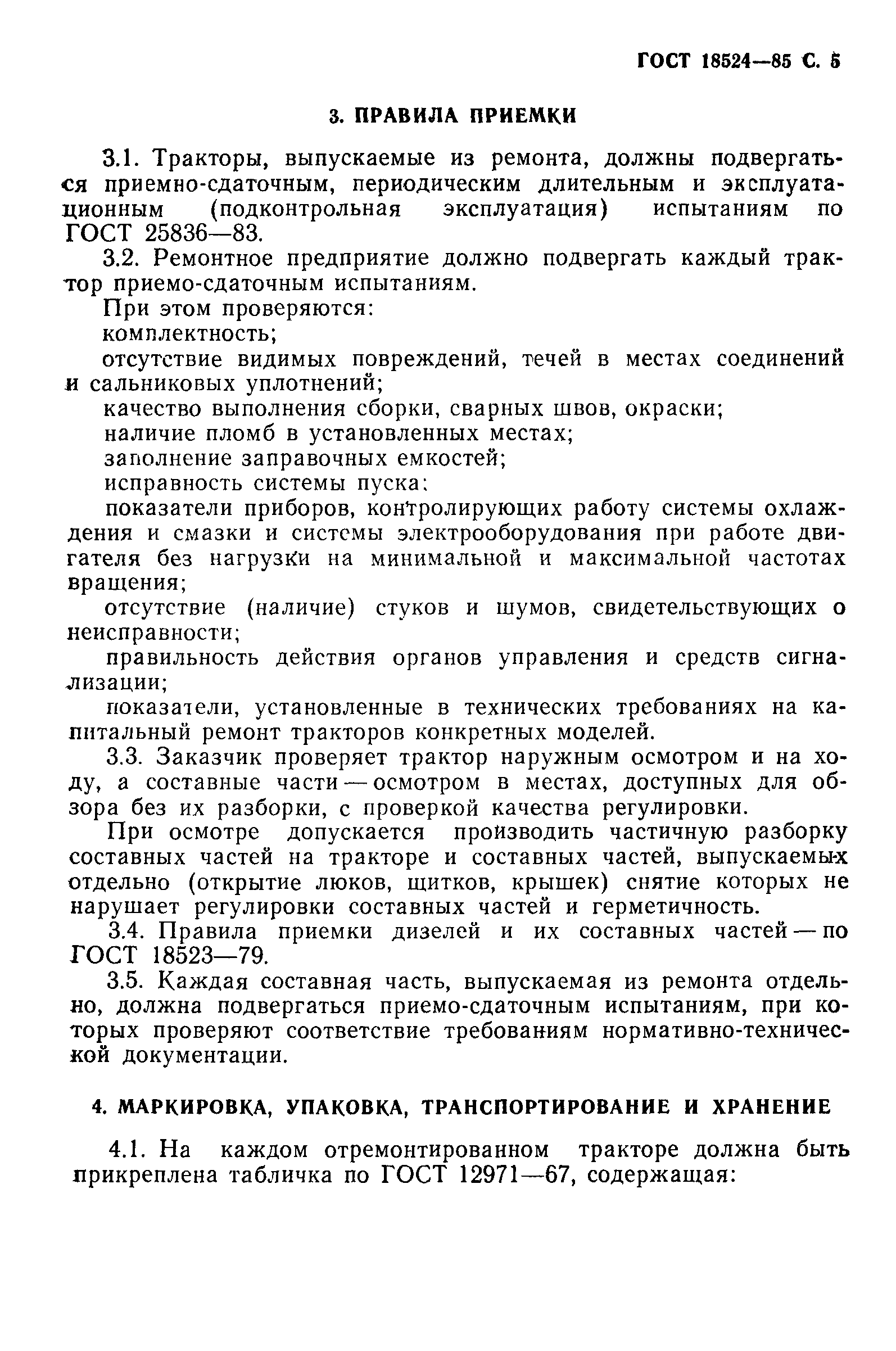 ГОСТ 18524—85 С. 5

3. ПРАВИЛА ПРИЕМКИ

3.1. Тракторы, выпускаемые из ремонта, должны подвергаться приемно-сдаточным, периодическим длительным и эксплуатационным (подконтрольная эксплуатация) испытаниям по ГОСТ 25836—83.

3.2. Ремонтное предприятие должно подвергать каждый трактор приемо-сдаточным испытаниям.

При этом проверяются:

комплектность;

отсутствие видимых повреждений, течей в местах соединений и сальниковых уплотнений;

качество выполнения сборки, сварных швов, окраски;

наличие пломб в установленных местах;

заполнение заправочных емкостей;

исправность системы пуска;

показатели приборов, контролирующих работу системы охлаждения и смазки и системы электрооборудования при работе двигателя без нагрузки на минимальной и максимальной частотах вращения;

отсутствие (наличие) стуков и шумов, свидетельствующих о неисправности;

правильность действия органов управления и средств сигнализации;

показатели, установленные в технических требованиях на капитальный ремонт тракторов конкретных моделей.

3.3. Заказчик проверяет трактор наружным осмотром и на ходу, а составные части — осмотром в местах, доступных для обзора без их разборки, с проверкой качества регулировки.

При осмотре допускается производить частичную разборку составных частей на тракторе и составных частей, выпускаемых отдельно (открытие люков, щитков, крышек) снятие которых не нарушает регулировки составных частей и герметичность.

3.4. Правила приемки дизелей и их составных частей — по ГОСТ 18523—79.

3.5. Каждая составная часть, выпускаемая из ремонта отдельно, должна подвергаться приемо-сдаточным испытаниям, при которых проверяют соответствие требованиям нормативно-технической документации.

4. МАРКИРОВКА, УПАКОВКА, ТРАНСПОРТИРОВАНИЕ И ХРАНЕНИЕ

4.1. На каждом отремонтированном тракторе должна быть прикреплена табличка по ГОСТ 12971—67, содержащая: